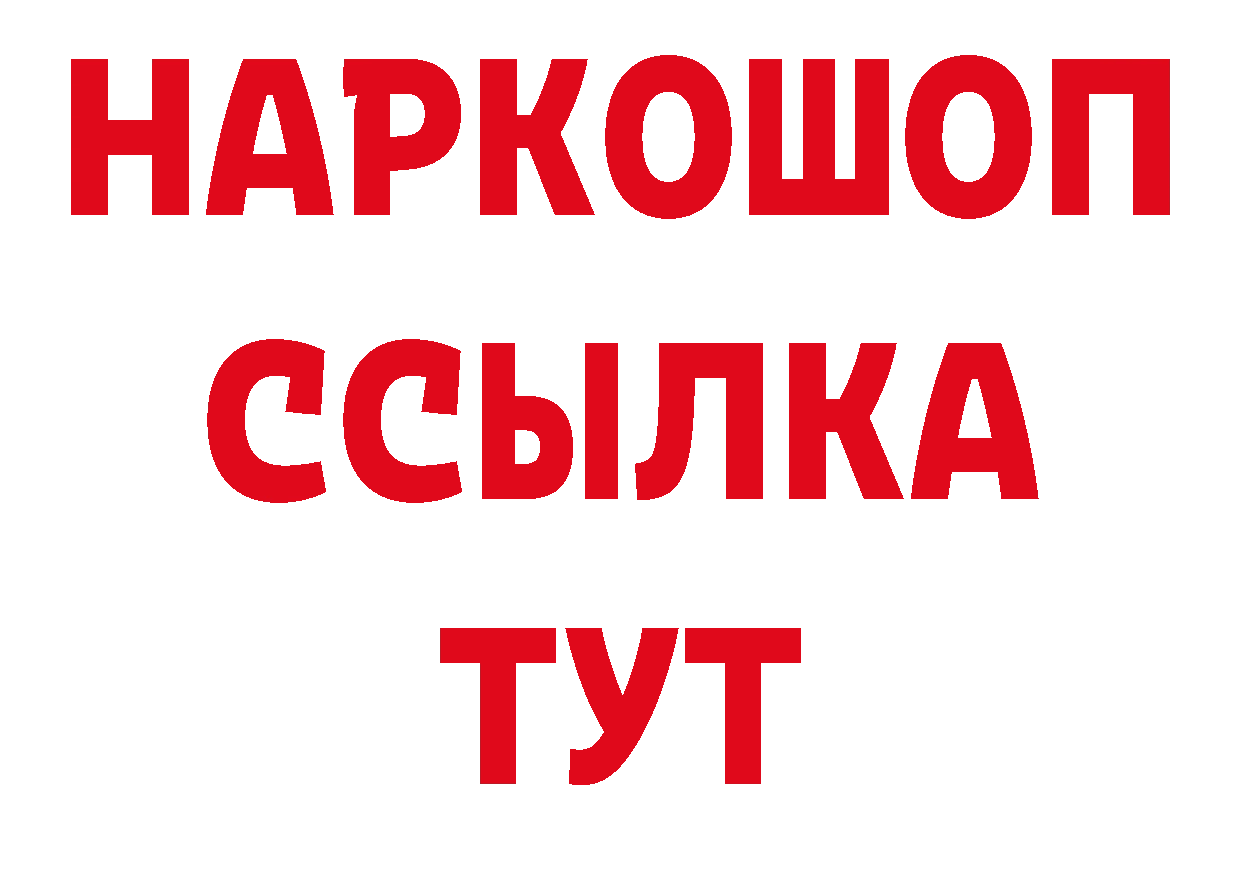 НАРКОШОП
ССЫЛКА
ТУТ